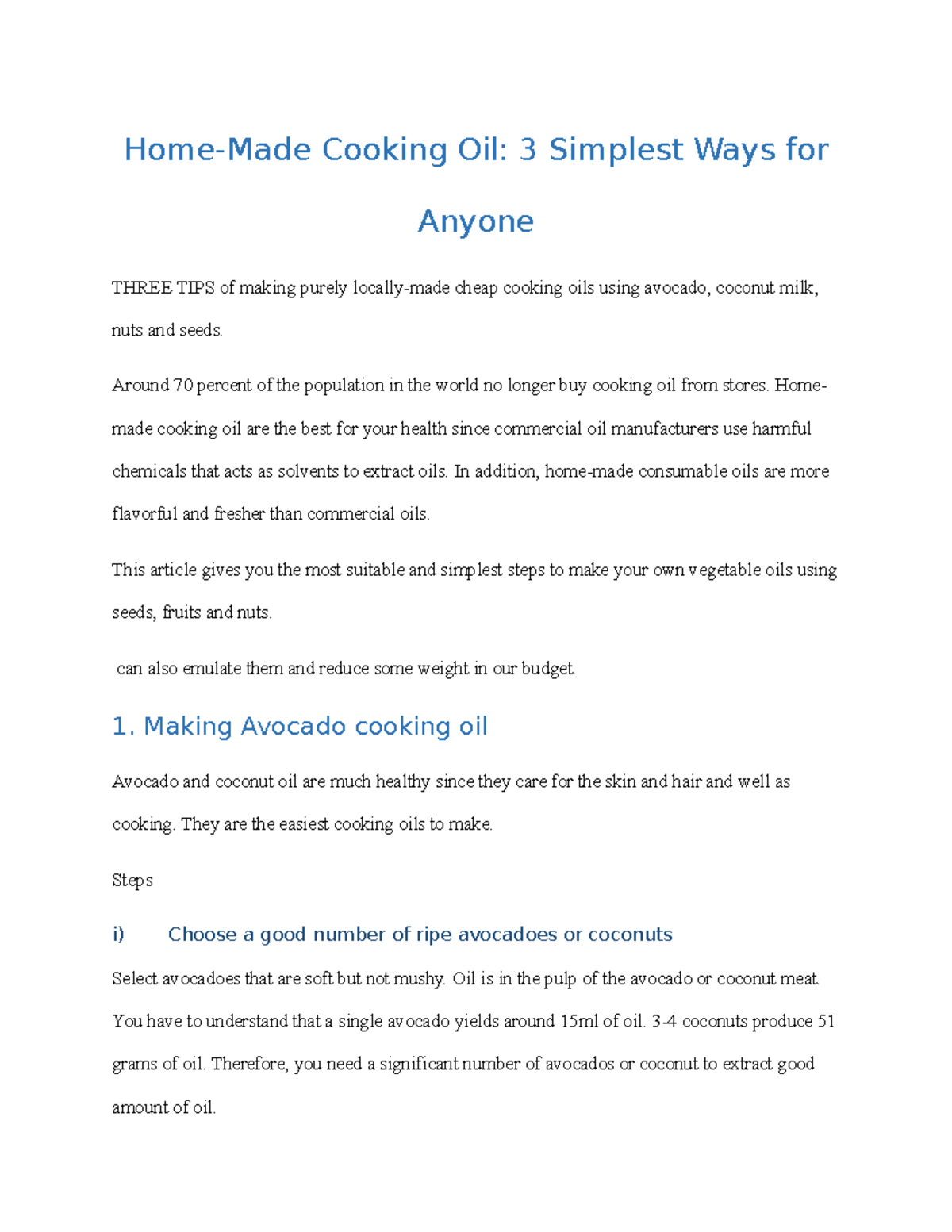 Home-Made Cooking Oil: 3 Simplest Ways for Anyone

THREE TIPS of making purely locally-made cheap cooking oils using avocado, coconut milk, nuts and seeds.

Around 70 percent of the population in the world no longer buy cooking oil from stores. Home-made cooking oil are the best for your health since commercial oil manufacturers use harmful chemicals that acts as solvents to extract oils. In addition, home-made consumable oils are more flavorful and fresher than commercial oils.

This article gives you the most suitable and simplest steps to make your own vegetable oils using seeds, fruits and nuts.

can also emulate them and reduce some weight in our budget.

1. Making Avocado cooking oil

Avocado and coconut oil are much healthy since they care for the skin and hair and well as cooking. They are the easiest cooking oils to make.

Steps

i) Choose a good number of ripe avocadoes or coconuts

Select avocadoes that are soft but not mushy. Oil is in the pulp of the avocado or coconut meat. You have to understand that a single avocado yields around 15ml of oil. 3-4 coconuts produce 51 grams of oil. Therefore, you need a significant number of avocados or coconut to extract good amount of oil.